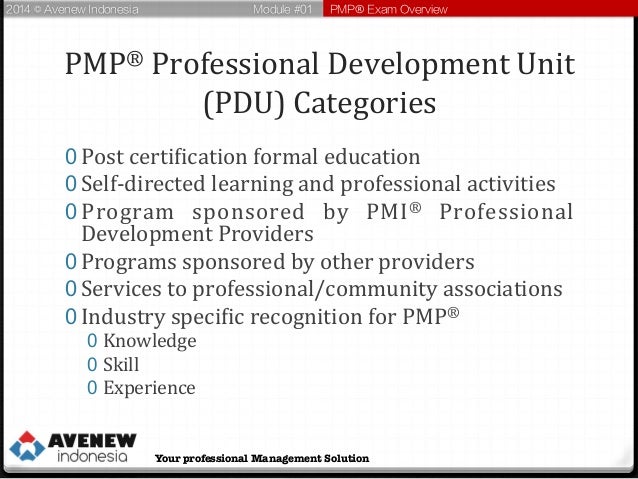 2014 © Avenew Indonesia Module #01 PMP® Exam Overview

PMP® Professional Development Unit (PDU) Categories

0 Post certification formal education
0 Self-directed learning and professional activities
0 Program sponsored by PMI® Professional Development Providers
0 Programs sponsored by other providers
0 Services to professional/community associations
0 Industry specific recognition for PMP®
0 Knowledge
0 Skill
0 Experience

AVENEW indonesia

Your professional Management Solution